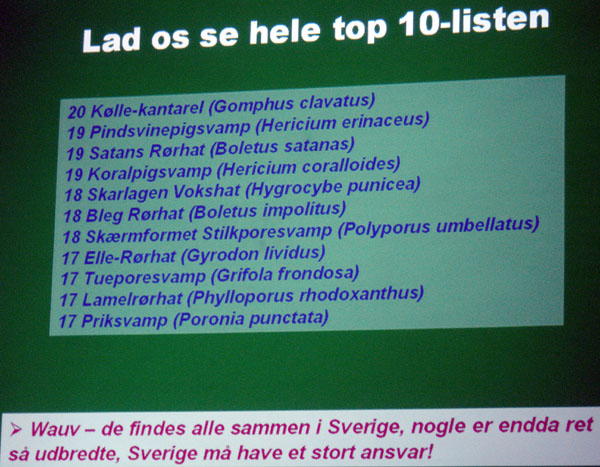 Lad os se hele top 10-listen

20 Kølle-kantarel (Gomphus clavatus)
19 Pindsvinepigsvamp (Hericium erinaceus)
19 Satans Rørhat (Boletus satanas)
19 Koralpigsvamp (Hericium coralloides)
18 Skarlagen Vokshat (Hygrocybe punicea)
18 Bleg Rørhat (Boletus impolitus)
18 Skærmformet Stilkporesvamp (Polyporus umbellatus)
17 Elle-Rørhat (Gyrodon lividus)
17 Tueporesvamp (Grifola frondosa)
17 Lamelrørhat (Phylloporus rhodoxanthus)
17 Priksvamp (Poronia punctata)

➢ Wauv – de findes alle sammen i Sverige, nogle er endda ret så udbredte, Sverige må have et stort ansvar!